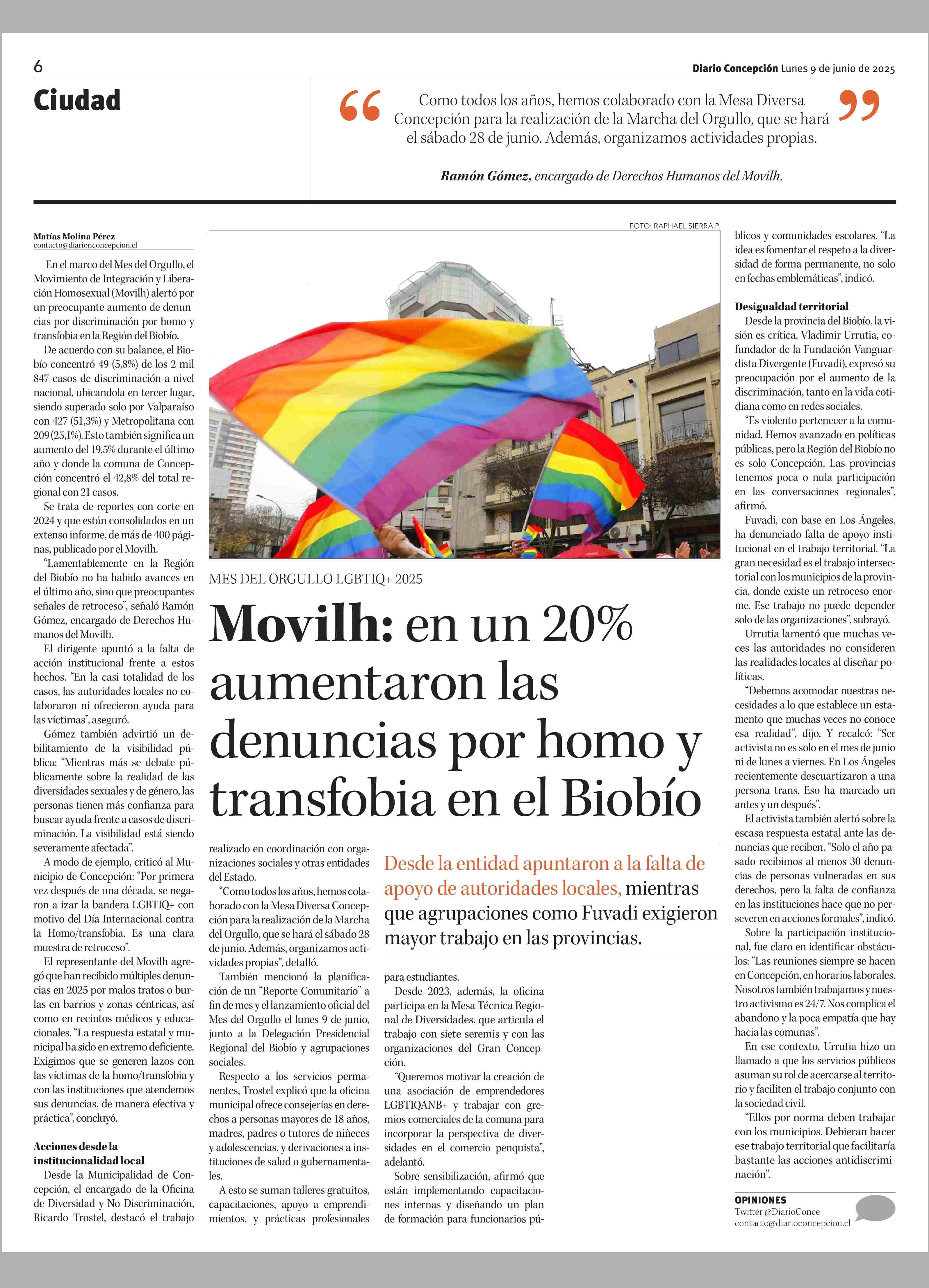 6

Diario Concepción Lunes 9 de junio de 2025

Ciudad

“Como todos los años, hemos colaborado con la Mesa Diversa Concepción para la realización de la Marcha del Orgullo, que se hará el sábado 28 de junio. Además, organizamos actividades propias.”

Ramón Gómez, encargado de Derechos Humanos del Movilh.

FOTO: RAPHAEL SIERRA P.

MES DEL ORGULLO LGBTIQ+ 2025

Movilh: en un 20% aumentaron las denuncias por homo y transfobia en el Biobío

Desde la entidad apuntaron a la falta de apoyo de autoridades locales, mientras que agrupaciones como Fuvadi exigieron mayor trabajo en las provincias.

Matías Molina Pérez
contacto@diarionconcepcion.cl

En el marco del Mes del Orgullo, el Movimiento de Integración y Liberación Homosexual (Movilh) alertó por un preocupante aumento de denuncias por discriminación por homo y transfobia en la Región del Biobío.

De acuerdo con su balance, el Biobío concentró 49 (5,8%) de los 2 mil 847 casos de discriminación a nivel nacional, ubicandola en tercer lugar, siendo superado solo por Valparaíso con 427 (51,3%) y Metropolitana con 209 (25,1%). Esto también significa un aumento del 19,5% durante el último año y donde la comuna de Concepción concentró el 42,8% del total regional con 21 casos.

Se trata de reportes con corte en 2024 y que están consolidados en un extenso informe, de más de 400 páginas, publicado por el Movilh.

“Lamentablemente en la Región del Biobío no ha habido avances en el último año, sino que preocupantes señales de retroceso”, señaló Ramón Gómez, encargado de Derechos Humanos del Movilh.

El dirigente apuntó a la falta de acción institucional frente a estos hechos. “En la casi totalidad de los casos, las autoridades locales no colaboraron ni ofrecieron ayuda para las víctimas”, aseguró.

Gómez también advirtió un debilitamiento de la visibilidad pública: “Mientras más se debate públicamente sobre la realidad de las diversidades sexuales y de género, las personas tienen más confianza para buscar ayuda frente a casos de discriminación. La visibilidad está siendo severamente afectada”.

A modo de ejemplo, criticó al Municipio de Concepción: “Por primera vez después de una década, se negaron a izar la bandera LGBTIQ+ con motivo del Día Internacional contra la Homo/transfobia. Es una clara muestra de retroceso”.

El representante del Movilh agregó que han recibido múltiples denuncias en 2025 por malos tratos o burlas en barrios y zonas céntricas, así como en recintos médicos y educacionales. “La respuesta estatal y municipal ha sido en extremo deficiente. Exigimos que se generen lazos con las víctimas de la homo/transfobia y con las instituciones que atendemos sus denuncias, de manera efectiva y práctica”, concluyó.

Acciones desde la institucionalidad local

Desde la Municipalidad de Concepción, el encargado de la Oficina de Diversidad y No Discriminación, Ricardo Trostel, destacó el trabajo realizado en coordinación con organizaciones sociales y otras entidades del Estado.

“Como todos los años, hemos colaborado con la Mesa Diversa Concepción para la realización de la Marcha del Orgullo, que se hará el sábado 28 de junio. Además, organizamos actividades propias”, detalló.

También mencionó la planificación de un “Reporte Comunitario” a fin de mes y el lanzamiento oficial del Mes del Orgullo el lunes 9 de junio, junto a la Delegación Presidencial Regional del Biobío y agrupaciones sociales.

Respecto a los servicios permanentes, Trostel explicó que la oficina municipal ofrece consejerías en derechos a personas mayores de 18 años, madres, padres o tutores de niñeces y adolescencias, y derivaciones a instituciones de salud o gubernamentales.

A esto se suman talleres gratuitos, capacitaciones, apoyo a emprendimientos, y prácticas profesionales para estudiantes.

Desde 2023, además, la oficina participa en la Mesa Técnica Regional de Diversidades, que articula el trabajo con siete seremis y con las organizaciones del Gran Concepción.

“Queremos motivar la creación de una asociación de emprendedores LGBTIQANB+ y trabajar con gremios comerciales de la comuna para incorporar la perspectiva de diversidades en el comercio penquista”, adelantó.

Sobre sensibilización, afirmó que están implementando capacitaciones internas y diseñando un plan de formación para funcionarios públicos y comunidades escolares. “La idea es fomentar el respeto a la diversidad de forma permanente, no solo en fechas emblemáticas”, indicó.

Desigualdad territorial

Desde la provincia del Biobío, la visión es crítica. Vladimir Urrutia, cofundador de la Fundación Vanguardista Divergente (Fuvadi), expresó su preocupación por el aumento de la discriminación, tanto en la vida cotidiana como en redes sociales.

“Es violento pertenecer a la comunidad. Hemos avanzado en políticas públicas, pero la Región del Biobío no es solo Concepción. Las provincias tenemos poca o nula participación en las conversaciones regionales”, afirmó.

Fuvadi, con base en Los Ángeles, ha denunciado falta de apoyo institucional en el trabajo territorial. “La gran necesidad es el trabajo intersectorial con los municipios de la provincia, donde existe un retroceso enorme. Ese trabajo no puede depender solo de las organizaciones”, subrayó.

Urrutia lamentó que muchas veces las autoridades no consideren las realidades locales al diseñar políticas.

“Debemos acomodar nuestras necesidades a lo que establece un estamento que muchas veces no conoce esa realidad”, dijo. Y recalcó: “Ser activista no es solo en el mes de junio ni de lunes a viernes. En Los Ángeles recientemente descuartizaron a una persona trans. Eso ha marcado un antes y un después”.

El activista también alertó sobre la escasa respuesta estatal ante las denuncias que reciben. “Solo el año pasado recibimos al menos 30 denuncias de personas vulneradas en sus derechos, pero la falta de confianza en las instituciones hace que no perseveren en acciones formales”, indicó.

Sobre la participación institucional, fue claro en identificar obstáculos: “Las reuniones siempre se hacen en Concepción, en horarios laborales. Nosotros también trabajamos y nuestro activismo es 24/7. Nos complica el abandono y la poca empatía que hay hacia las comunas”.

En ese contexto, Urrutia hizo un llamado a que los servicios públicos asuman su rol de acercarse al territorio y faciliten el trabajo conjunto con la sociedad civil.

“Ellos por norma deben trabajar con los municipios. Debieran hacer ese trabajo territorial que facilitaría bastante las acciones antidiscriminación”.

OPINIONES
Twitter @DiarioConce
contacto@diarioconcepcion.cl